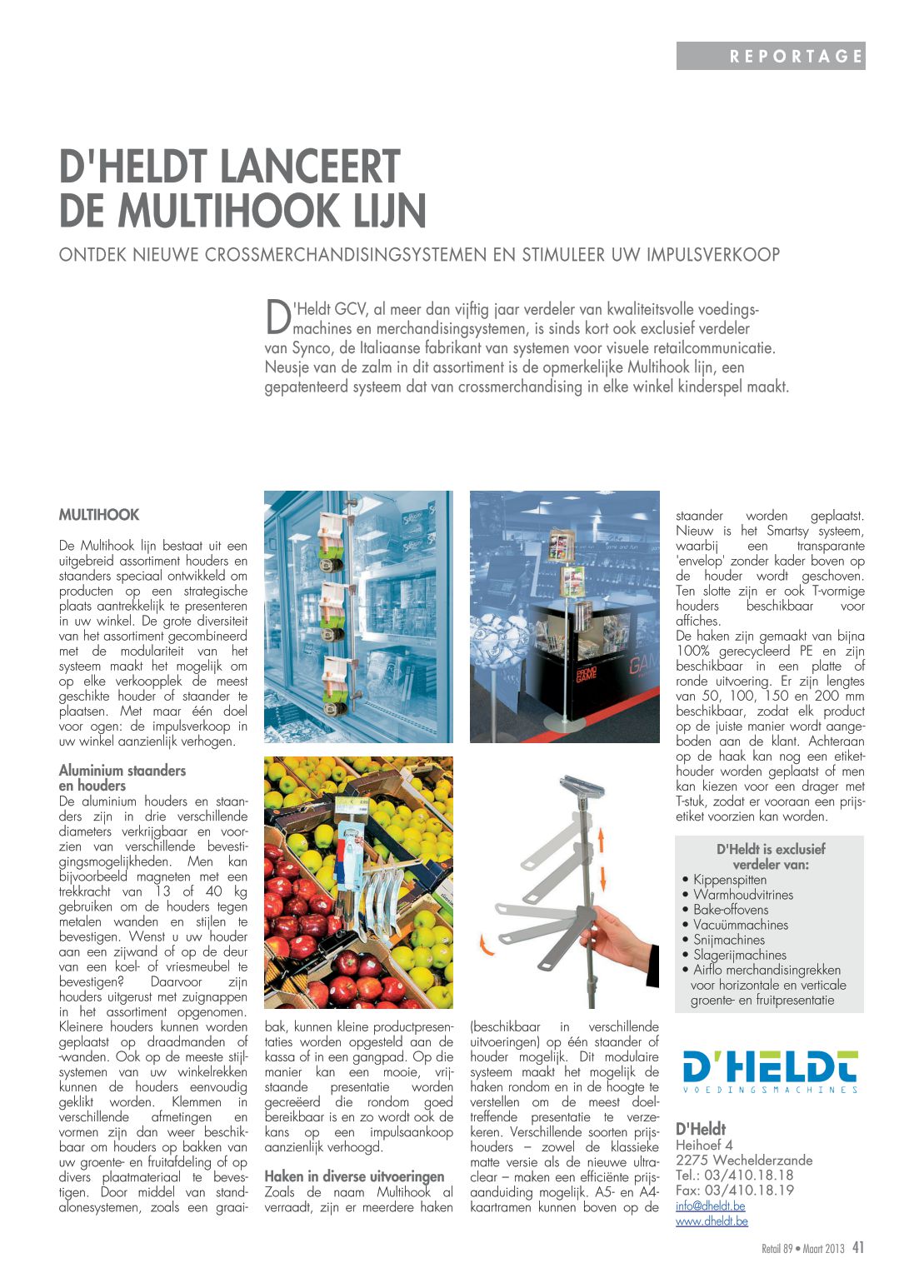 REPORTAGE

D'HELDT LANCEERT DE MULTIHOOK LIJN

ONTDEK NIEUWE CROSSMERCHANDISINGSYSTEMEN EN STIMULEER UW IMPULSVERKOOP

D'Heldt GCV, al meer dan vijftig jaar verdeler van kwaliteitsvolle voedingsmachines en merchandisingsystemen, is sinds kort ook exclusief verdeler van Synco, de Italiaanse fabrikant van systemen voor visuele retailcommunicatie. Neusje van de zalm in dit assortiment is de opmerkelijke Multihook lijn, een gepatenteerd systeem dat van crossmerchandising in elke winkel kinderspel maakt.

MULTIHOOK

De Multihook lijn bestaat uit een uitgebreid assortiment houders en staanders speciaal ontwikkeld om producten op een strategische plaats aantrekkelijk te presenteren in uw winkel. De grote diversiteit van het assortiment gecombineerd met de modulariteit van het systeem maakt het mogelijk om op elke verkoopplek de meest geschikte houder of staander te plaatsen. Met maar één doel voor ogen: de impulsverkoop in uw winkel aanzienlijk verhogen.

Aluminium staanders en houders
De aluminium houders en staanders zijn in drie verschillende diameters verkrijgbaar en voorzien van verschillende bevestigingsmogelijkheden. Men kan bijvoorbeeld magneten met een trekkracht van 13 of 40 kg gebruiken om de houders tegen metalen wanden en stijlen te bevestigen. Wenst u uw houder aan een zijwand of op de deur van een koel- of vriesmeubel te bevestigen? Daarvoor zijn houders uitgerust met zuignappen in het assortiment opgenomen. Kleinere houders kunnen worden geplaatst op draadmanden of -wanden. Ook op de meeste stijlsystemen van uw winkelrekken kunnen de houders eenvoudig geklikt worden. Klemmen in verschillende afmetingen en vormen zijn dan weer beschikbaar om houders op bakken van uw groente- en fruitafdeling of op divers plaatmateriaal te bevestigen. Door middel van standalonesystemen, zoals een graaibak, kunnen kleine productpresentaties worden opgesteld aan de kassa of in een gangpad. Op die manier kan een mooie, vrijstaande presentatie worden gecreëerd die rondom goed bereikbaar is en zo wordt ook de kans op een impulsaankoop aanzienlijk verhoogd.

Haken in diverse uitvoeringen
Zoals de naam Multihook al verraadt, zijn er meerdere haken (beschikbaar in verschillende uitvoeringen) op één staander of houder mogelijk. Dit modulaire systeem maakt het mogelijk de haken rondom en in de hoogte te verstellen om de meest doeltreffende presentatie te verzekeren. Verschillende soorten prijshouders – zowel de klassieke matte versie als de nieuwe ultraclear – maken een efficiënte prijsaanduiding mogelijk. A5- en A4-kaartramen kunnen boven op de staander worden geplaatst. Nieuw is het Smartsy systeem, waarbij een transparante 'envelop' zonder kader boven op de houder wordt geschoven. Ten slotte zijn er ook T-vormige houders beschikbaar voor affiches.
De haken zijn gemaakt van bijna 100% gerecycleerd PE en zijn beschikbaar in een platte of ronde uitvoering. Er zijn lengtes van 50, 100, 150 en 200 mm beschikbaar, zodat elk product op de juiste manier wordt aangeboden aan de klant. Achteraan op de haak kan nog een etikethouder worden geplaatst of men kan kiezen voor een drager met T-stuk, zodat er vooraan een prijsetiket voorzien kan worden.

D'Heldt is exclusief verdeler van:
• Kippenspitten
• Warmhoudvitrines
• Bake-offovens
• Vacuümmachines
• Snijmachines
• Slagerijmachines
• Airflo merchandisingrekken voor horizontale en verticale groente- en fruitpresentatie

D'HELDT
VOEDINGSMACHINES

D'Heldt
Heihoef 4
2275 Wechelderzande
Tel.: 03/410.18.18
Fax: 03/410.18.19
info@dheldt.be
www.dheldt.be

Retail 89 • Maart 2013 41